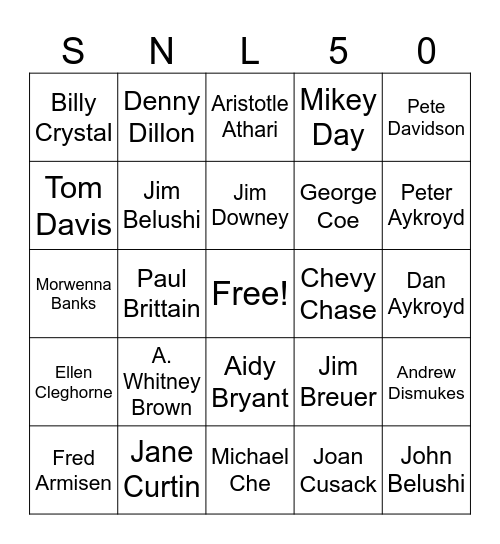 | S | N | L | 5 | 0 |
|---|---|---|---|---|
| Billy Crystal | Denny Dillon | Aristotle Athari | Mikey Day | Pete Davidson |
| Tom Davis | Jim Belushi | Jim Downey | George Coe | Peter Aykroyd |
| Morwenna Banks | Paul Brittain | Free! | Chevy Chase | Dan Aykroyd |
| Ellen Cleghorne | A. Whitney Brown | Aidy Bryant | Jim Breuer | Andrew Dismukes |
| Fred Armisen | Jane Curtin | Michael Che | Joan Cusack | John Belushi |